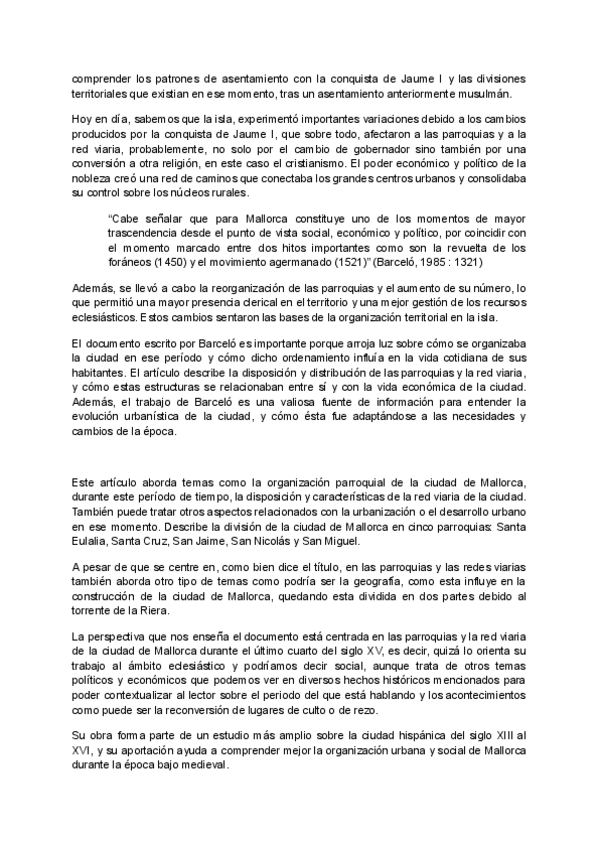 comprender los patrones de asentamiento con la conquista de Jaume I y las divisiones territoriales que existían en ese momento, tras un asentamiento anteriormente musulmán.

Hoy en día, sabemos que la isla, experimentó importantes variaciones debido a los cambios producidos por la conquista de Jaume I, que sobre todo, afectaron a las parroquias y a la red viaria, probablemente, no solo por el cambio de gobernador sino también por una conversión a otra religión, en este caso el cristianismo. El poder económico y político de la nobleza creó una red de caminos que conectaba los grandes centros urbanos y consolidaba su control sobre los núcleos rurales.

"Cabe señalar que para Mallorca constituye uno de los momentos de mayor trascendencia desde el punto de vista social, económico y político, por coincidir con el momento marcado entre dos hitos importantes como son la revuelta de los foráneos (1450) y el movimiento agermanado (1521)" (Barceló, 1985 : 1321)

Además, se llevó a cabo la reorganización de las parroquias y el aumento de su número, lo que permitió una mayor presencia clerical en el territorio y una mejor gestión de los recursos eclesiásticos. Estos cambios sentaron las bases de la organización territorial en la isla.

El documento escrito por Barceló es importante porque arroja luz sobre cómo se organizaba la ciudad en ese período y cómo dicho ordenamiento influía en la vida cotidiana de sus habitantes. El artículo describe la disposición y distribución de las parroquias y la red viaria, y cómo estas estructuras se relacionaban entre sí y con la vida económica de la ciudad. Además, el trabajo de Barceló es una valiosa fuente de información para entender la evolución urbanística de la ciudad, y cómo ésta fue adaptándose a las necesidades y cambios de la época.

Este artículo aborda temas como la organización parroquial de la ciudad de Mallorca, durante este período de tiempo, la disposición y características de la red viaria de la ciudad. También puede tratar otros aspectos relacionados con la urbanización o el desarrollo urbano en ese momento. Describe la división de la ciudad de Mallorca en cinco parroquias: Santa Eulalia, Santa Cruz, San Jaime, San Nicolás y San Miguel.

A pesar de que se centre en, como bien dice el título, en las parroquias y las redes viarias también aborda otro tipo de temas como podría ser la geografía, como esta influye en la construcción de la ciudad de Mallorca, quedando esta dividida en dos partes debido al torrente de la Riera.

La perspectiva que nos enseña el documento está centrada en las parroquias y la red viaria de la ciudad de Mallorca durante el último cuarto del siglo XV, es decir, quizá lo orienta su trabajo al ámbito eclesiástico y podríamos decir social, aunque trata de otros temas políticos y económicos que podemos ver en diversos hechos históricos mencionados para poder contextualizar al lector sobre el periodo del que está hablando y los acontecimientos como puede ser la reconversión de lugares de culto o de rezo.

Su obra forma parte de un estudio más amplio sobre la ciudad hispánica del siglo XIII al XVI, y su aportación ayuda a comprender mejor la organización urbana y social de Mallorca durante la época bajo medieval.